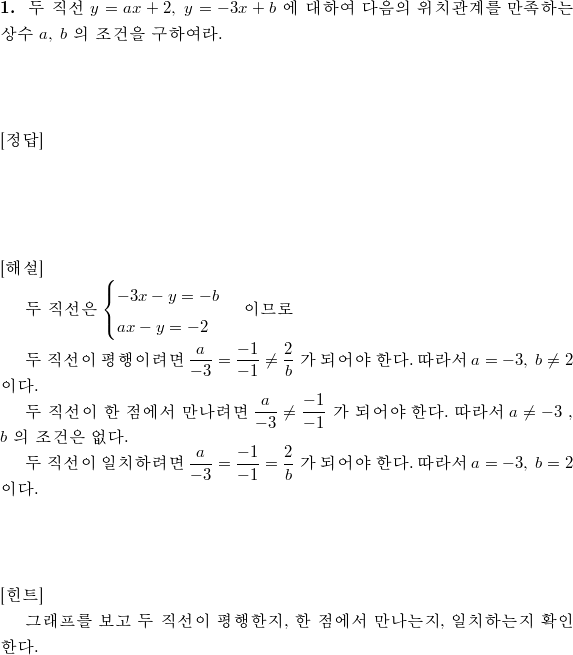 **1.** 두 직선 $y = ax + 2$, $y = -3x + b$ 에 대하여 다음의 위치관계를 만족하는 상수 $a$, $b$ 의 조건을 구하여라.

[정답]

[해설]

두 직선은 $\begin{cases} -3x - y = -b \\ ax - y = -2 \end{cases}$ 이므로

두 직선이 평행이려면 $\frac{a}{-3} = \frac{-1}{-1} \neq \frac{2}{b}$ 가 되어야 한다. 따라서 $a = -3$, $b \neq 2$ 이다.

두 직선이 한 점에서 만나려면 $\frac{a}{-3} \neq \frac{-1}{-1}$ 가 되어야 한다. 따라서 $a \neq -3$ , $b$ 의 조건은 없다.

두 직선이 일치하려면 $\frac{a}{-3} = \frac{-1}{-1} = \frac{2}{b}$ 가 되어야 한다. 따라서 $a = -3$, $b = 2$ 이다.

[힌트]

그래프를 보고 두 직선이 평행한지, 한 점에서 만나는지, 일치하는지 확인한다.